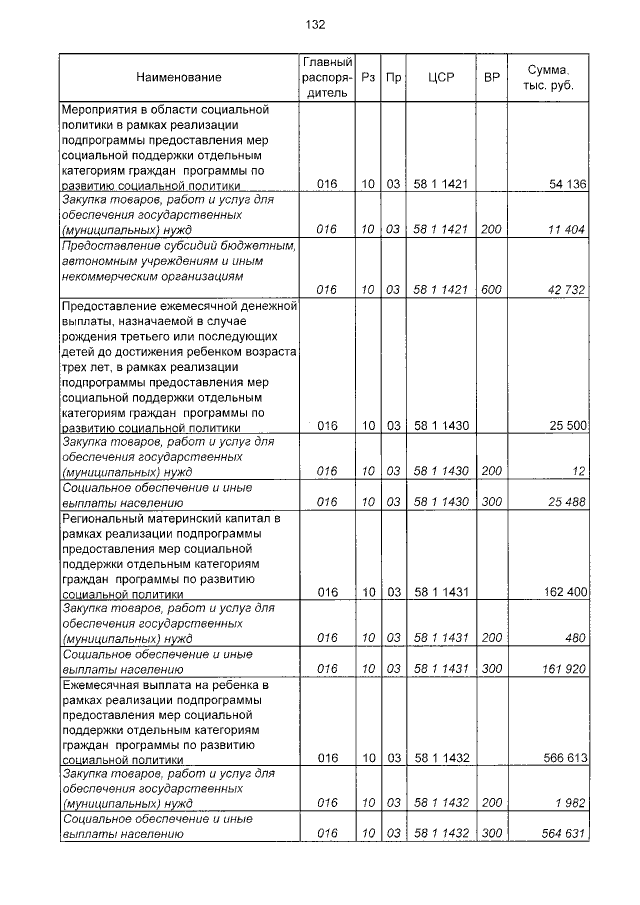 132

| Наименование | Главный распорядитель | Рз | Пр | ЦСР | ВР | Сумма, тыс. руб. |
|---|---|---|---|---|---|---|
| Мероприятия в области социальной политики в рамках реализации подпрограммы предоставления мер социальной поддержки отдельным категориям граждан программы по развитию социальной политики | 016 | 10 | 03 | 58 1 1421 | | 54 136 |
| Закупка товаров, работ и услуг для обеспечения государственных (муниципальных) нужд | 016 | 10 | 03 | 58 1 1421 | 200 | 11 404 |
| Предоставление субсидий бюджетным, автономным учреждениям и иным некоммерческим организациям | 016 | 10 | 03 | 58 1 1421 | 600 | 42 732 |
| Предоставление ежемесячной денежной выплаты, назначаемой в случае рождения третьего или последующих детей до достижения ребенком возраста трех лет, в рамках реализации подпрограммы предоставления мер социальной поддержки отдельным категориям граждан программы по развитию социальной политики | 016 | 10 | 03 | 58 1 1430 | | 25 500 |
| Закупка товаров, работ и услуг для обеспечения государственных (муниципальных) нужд | 016 | 10 | 03 | 58 1 1430 | 200 | 12 |
| Социальное обеспечение и иные выплаты населению | 016 | 10 | 03 | 58 1 1430 | 300 | 25 488 |
| Региональный материнский капитал в рамках реализации подпрограммы предоставления мер социальной поддержки отдельным категориям граждан программы по развитию социальной политики | 016 | 10 | 03 | 58 1 1431 | | 162 400 |
| Закупка товаров, работ и услуг для обеспечения государственных (муниципальных) нужд | 016 | 10 | 03 | 58 1 1431 | 200 | 480 |
| Социальное обеспечение и иные выплаты населению | 016 | 10 | 03 | 58 1 1431 | 300 | 161 920 |
| Ежемесячная выплата на ребенка в рамках реализации подпрограммы предоставления мер социальной поддержки отдельным категориям граждан программы по развитию социальной политики | 016 | 10 | 03 | 58 1 1432 | | 566 613 |
| Закупка товаров, работ и услуг для обеспечения государственных (муниципальных) нужд | 016 | 10 | 03 | 58 1 1432 | 200 | 1 982 |
| Социальное обеспечение и иные выплаты населению | 016 | 10 | 03 | 58 1 1432 | 300 | 564 631 |